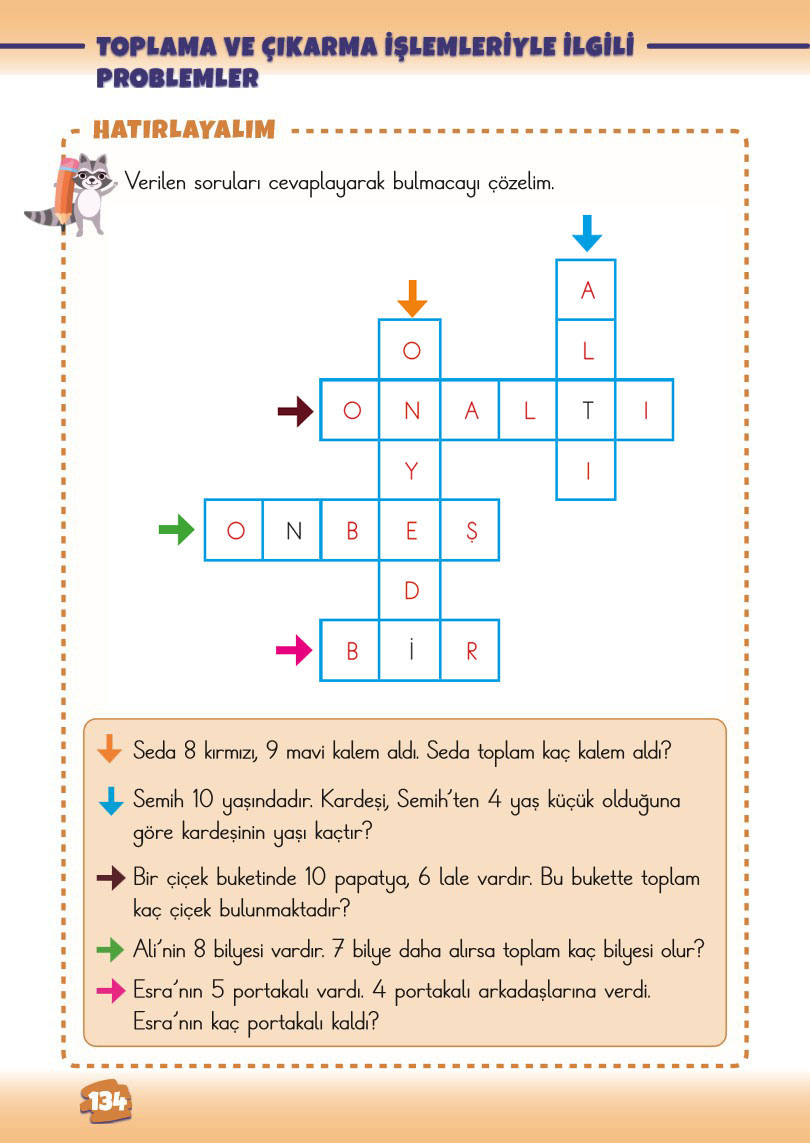 TOPLAMA VE ÇIKARMA İŞLEMLERİYLE İLGİLİ PROBLEMLER

HATIRLAYALIM

Verilen soruları cevaplayarak bulmacayı çözelim.

A
O L
O N A L T I
Y I
O N B E Ş
D
B İ R

Seda 8 kırmızı, 9 mavi kalem aldı. Seda toplam kaç kalem aldı?

Semih 10 yaşındadır. Kardeşi, Semih'ten 4 yaş küçük olduğuna göre kardeşinin yaşı kaçtır?

Bir çiçek buketinde 10 papatya, 6 lale vardır. Bu bukette toplam kaç çiçek bulunmaktadır?

Ali'nin 8 bilyesi vardır. 7 bilye daha alırsa toplam kaç bilyesi olur?

Esra'nın 5 portakalı vardı. 4 portakalı arkadaşlarına verdi. Esra'nın kaç portakalı kaldı?

134